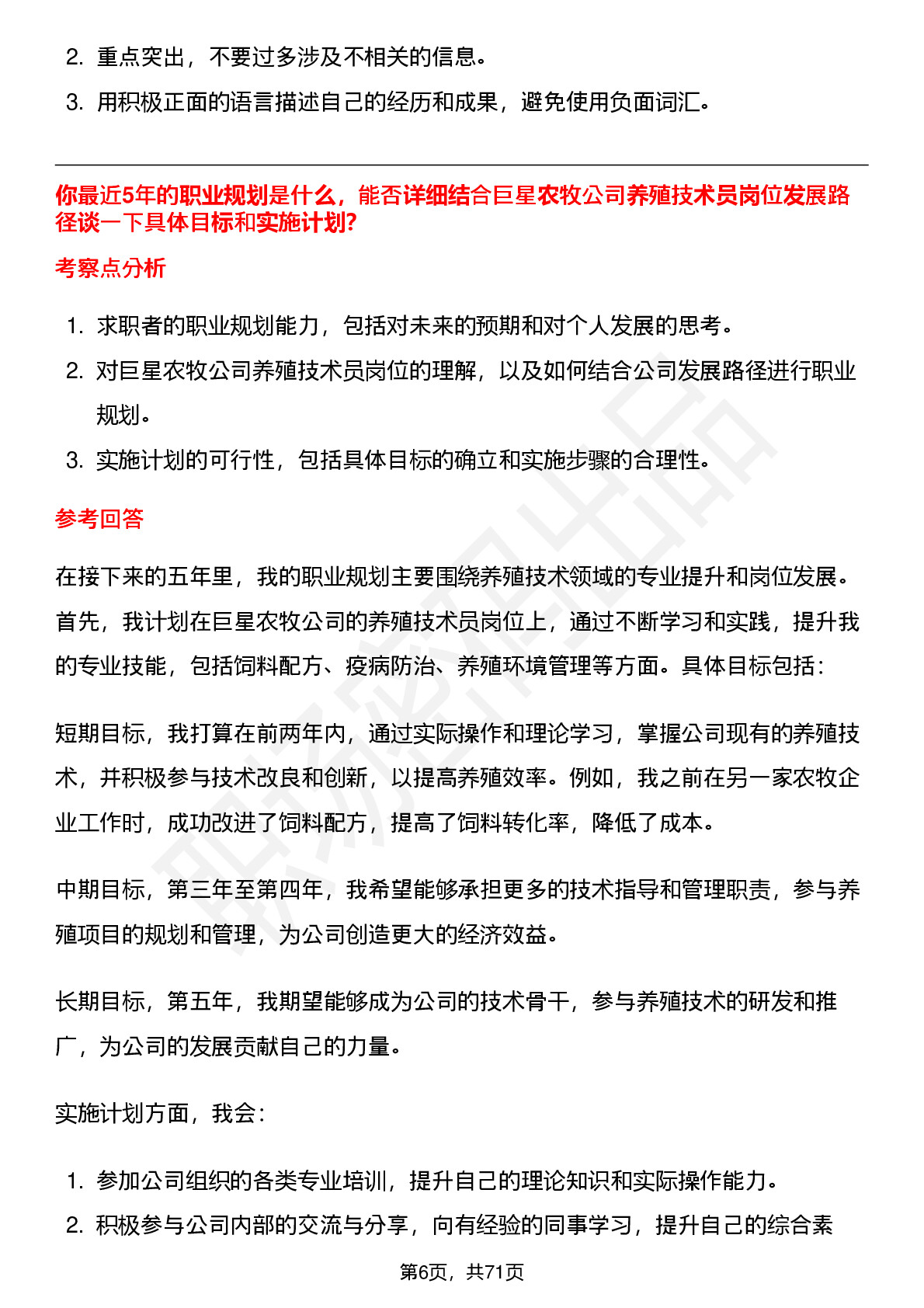 2. 重点突出，不要过多涉及不相关的信息。

3. 用积极正面的语言描述自己的经历和成果，避免使用负面词汇。

你最近5年的职业规划是什么，能否详细结合巨星农牧公司养殖技术员岗位发展路径谈一下具体目标和实施计划?

考察点分析

1. 求职者的职业规划能力，包括对未来的预期和对个人发展的思考。

2. 对巨星农牧公司养殖技术员岗位的理解，以及如何结合公司发展路径进行职业规划。

3. 实施计划的可行性，包括具体目标的确立和实施步骤的合理性。

参考回答

在接下来的五年里，我的职业规划主要围绕养殖技术领域的专业提升和岗位发展。首先，我计划在巨星农牧公司的养殖技术员岗位上，通过不断学习和实践，提升我的专业技能，包括饲料配方、疫病防治、养殖环境管理等方面。具体目标包括：

短期目标，我打算在前两年内，通过实际操作和理论学习，掌握公司现有的养殖技术，并积极参与技术改良和创新，以提高养殖效率。例如，我之前在另一家农牧企业工作时，成功改进了饲料配方，提高了饲料转化率，降低了成本。

中期目标，第三年至第四年，我希望能够承担更多的技术指导和管理职责，参与养殖项目的规划和管理，为公司创造更大的经济效益。

长期目标，第五年，我期望能够成为公司的技术骨干，参与养殖技术的研发和推广，为公司的发展贡献自己的力量。

实施计划方面，我会：

1. 参加公司组织的各类专业培训，提升自己的理论知识和实际操作能力。

2. 积极参与公司内部的交流与分享，向有经验的同事学习，提升自己的综合素

第6页，共71页